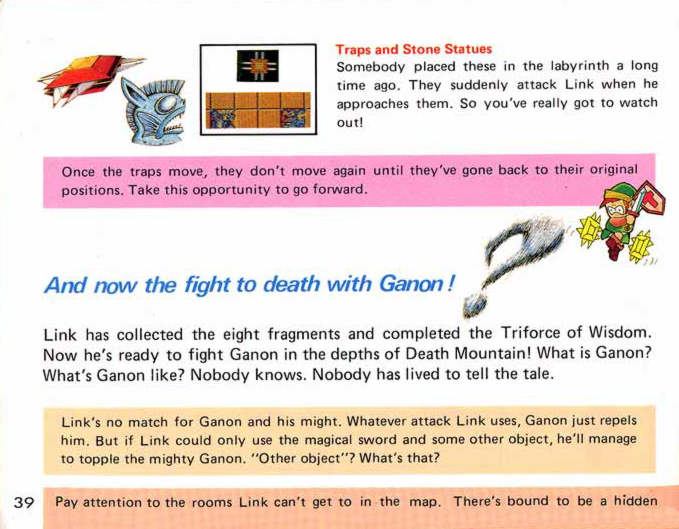 Traps and Stone Statues
Somebody placed these in the labyrinth a long time ago. They suddenly attack Link when he approaches them. So you've really got to watch out!

Once the traps move, they don't move again until they've gone back to their original positions. Take this opportunity to go forward.

And now the fight to death with Ganon!

Link has collected the eight fragments and completed the Triforce of Wisdom. Now he's ready to fight Ganon in the depths of Death Mountain! What is Ganon? What's Ganon like? Nobody knows. Nobody has lived to tell the tale.

Link's no match for Ganon and his might. Whatever attack Link uses, Ganon just repels him. But if Link could only use the magical sword and some other object, he'll manage to topple the mighty Ganon. "Other object"? What's that?

39

Pay attention to the rooms Link can't get to in the map. There's bound to be a hidden